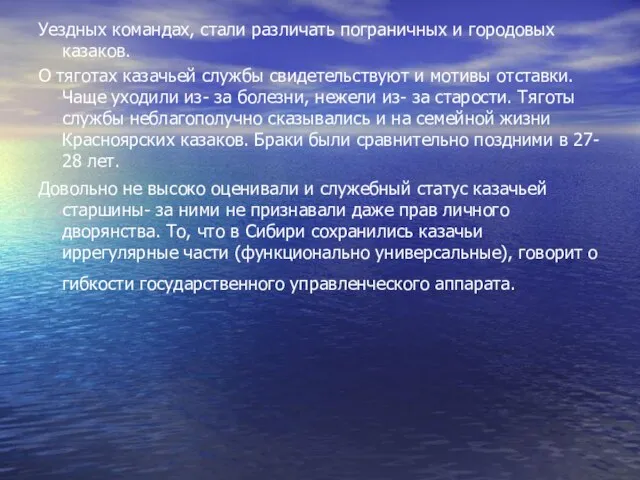 Уездных командах, стали различать пограничных и городовых казаков.

О тяготах казачьей службы свидетельствуют и мотивы отставки. Чаще уходили из- за болезни, нежели из- за старости. Тяготы службы неблагополучно сказывались и на семейной жизни Красноярских казаков. Браки были сравнительно поздними в 27-28 лет.

Довольно не высоко оценивали и служебный статус казачьей старшины- за ними не признавали даже прав личного дворянства. То, что в Сибири сохранились казачьи иррегулярные части (функционально универсальные), говорит о гибкости государственного управленческого аппарата.